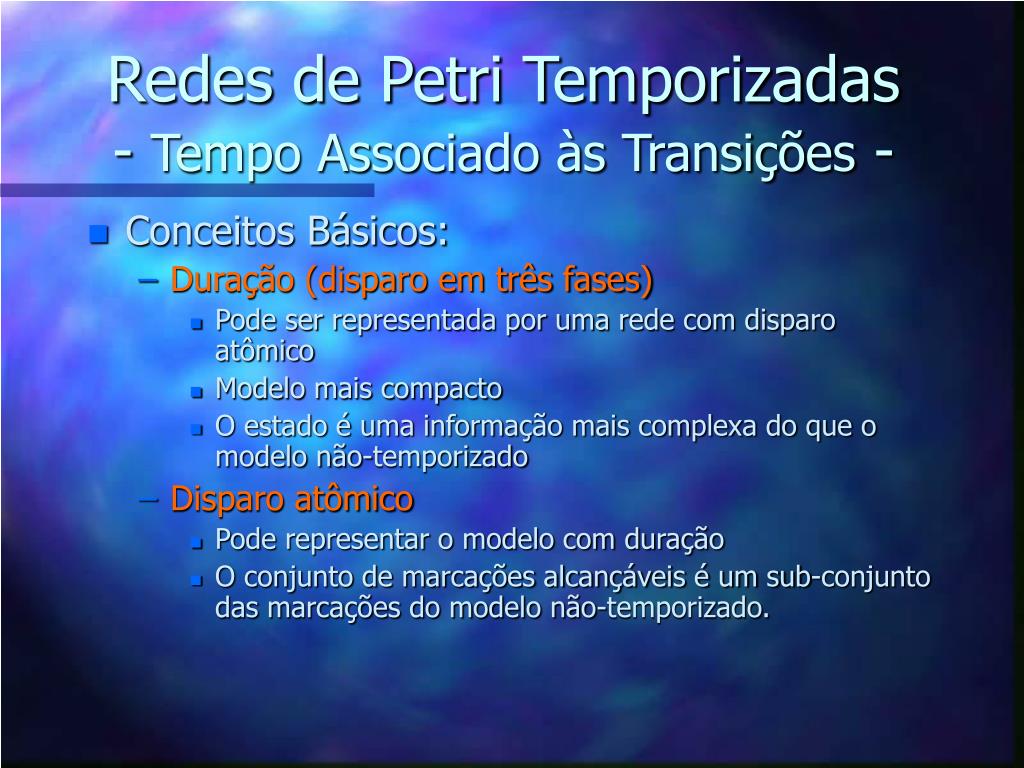 Redes de Petri Temporizadas
- Tempo Associado às Transições -

Conceitos Básicos:

– Duração (disparo em três fases)

Pode ser representada por uma rede com disparo atômico

Modelo mais compacto

O estado é uma informação mais complexa do que o modelo não-temporizado

– Disparo atômico

Pode representar o modelo com duração

O conjunto de marcações alcançáveis é um sub-conjunto das marcações do modelo não-temporizado.